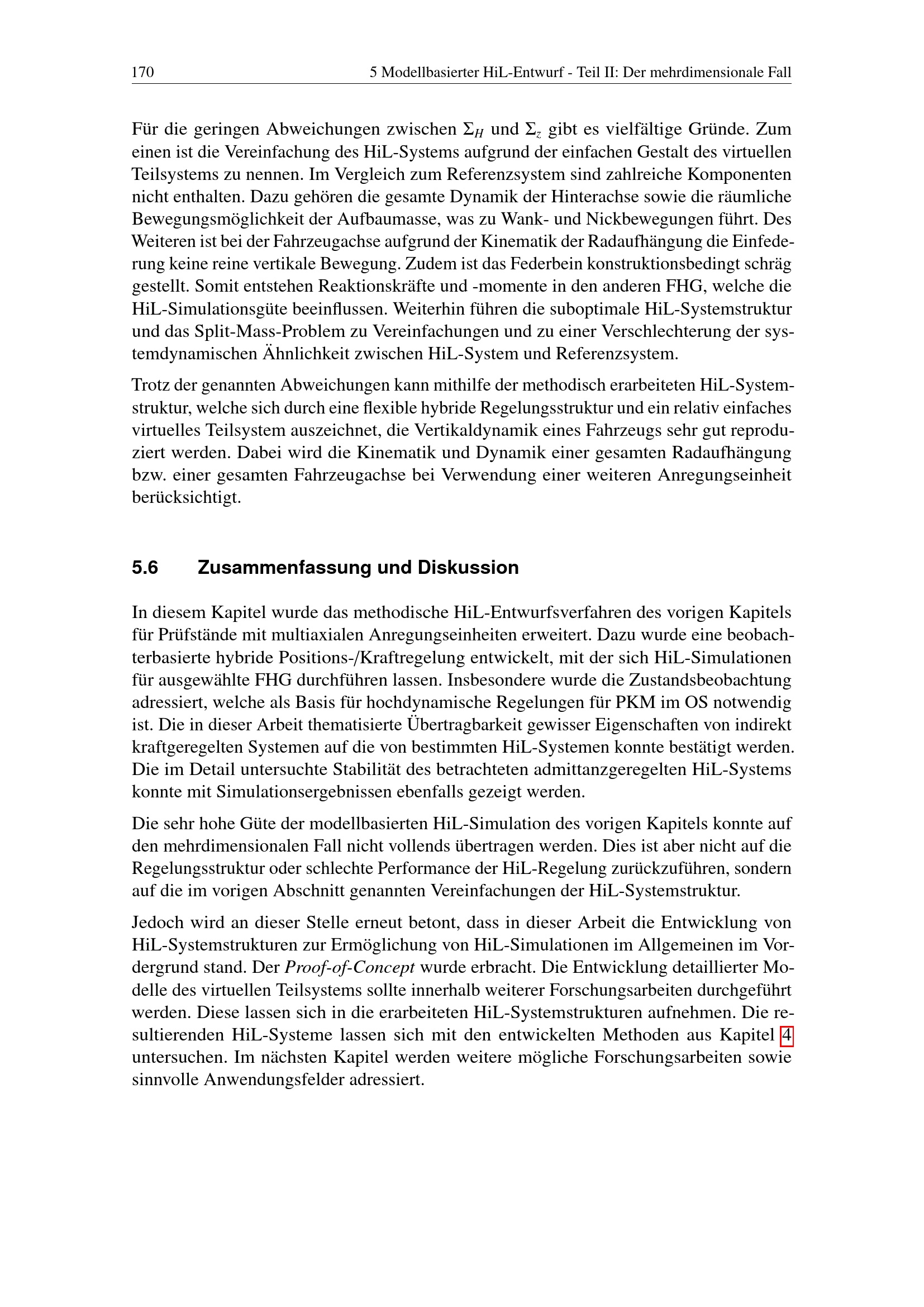 170 5 Modellbasierter HiL-Entwurf - Teil II: Der mehrdimensionale Fall

Für die geringen Abweichungen zwischen $\Sigma_H$ und $\Sigma_z$ gibt es vielfältige Gründe. Zum einen ist die Vereinfachung des HiL-Systems aufgrund der einfachen Gestalt des virtuellen Teilsystems zu nennen. Im Vergleich zum Referenzsystem sind zahlreiche Komponenten nicht enthalten. Dazu gehören die gesamte Dynamik der Hinterachse sowie die räumliche Bewegungsmöglichkeit der Aufbaumasse, was zu Wank- und Nickbewegungen führt. Des Weiteren ist bei der Fahrzeugachse aufgrund der Kinematik der Radaufhängung die Einfederung keine reine vertikale Bewegung. Zudem ist das Federbein konstruktionsbedingt schräg gestellt. Somit entstehen Reaktionskräfte und -momente in den anderen FHG, welche die HiL-Simulationsgüte beeinflussen. Weiterhin führen die suboptimale HiL-Systemstruktur und das Split-Mass-Problem zu Vereinfachungen und zu einer Verschlechterung der systemdynamischen Ähnlichkeit zwischen HiL-System und Referenzsystem.

Trotz der genannten Abweichungen kann mithilfe der methodisch erarbeiteten HiL-Systemstruktur, welche sich durch eine flexible hybride Regelungsstruktur und ein relativ einfaches virtuelles Teilsystem auszeichnet, die Vertikaldynamik eines Fahrzeugs sehr gut reproduziert werden. Dabei wird die Kinematik und Dynamik einer gesamten Radaufhängung bzw. einer gesamten Fahrzeugachse bei Verwendung einer weiteren Anregungseinheit berücksichtigt.

5.6 Zusammenfassung und Diskussion

In diesem Kapitel wurde das methodische HiL-Entwurfsverfahren des vorigen Kapitels für Prüfstände mit multiaxialen Anregungseinheiten erweitert. Dazu wurde eine beobachterbasierte hybride Positions-/Kraftregelung entwickelt, mit der sich HiL-Simulationen für ausgewählte FHG durchführen lassen. Insbesondere wurde die Zustandsbeobachtung adressiert, welche als Basis für hochdynamische Regelungen für PKM im OS notwendig ist. Die in dieser Arbeit thematisierte Übertragbarkeit gewisser Eigenschaften von indirekt kraftgeregelten Systemen auf die von bestimmten HiL-Systemen konnte bestätigt werden. Die im Detail untersuchte Stabilität des betrachteten admittanzgeregelten HiL-Systems konnte mit Simulationsergebnissen ebenfalls gezeigt werden.

Die sehr hohe Güte der modellbasierten HiL-Simulation des vorigen Kapitels konnte auf den mehrdimensionalen Fall nicht vollends übertragen werden. Dies ist aber nicht auf die Regelungsstruktur oder schlechte Performance der HiL-Regelung zurückzuführen, sondern auf die im vorigen Abschnitt genannten Vereinfachungen der HiL-Systemstruktur.

Jedoch wird an dieser Stelle erneut betont, dass in dieser Arbeit die Entwicklung von HiL-Systemstrukturen zur Ermöglichung von HiL-Simulationen im Allgemeinen im Vordergrund stand. Der Proof-of-Concept wurde erbracht. Die Entwicklung detaillierter Modelle des virtuellen Teilsystems sollte innerhalb weiterer Forschungsarbeiten durchgeführt werden. Diese lassen sich in die erarbeiteten HiL-Systemstrukturen aufnehmen. Die resultierenden HiL-Systeme lassen sich mit den entwickelten Methoden aus Kapitel 4 untersuchen. Im nächsten Kapitel werden weitere mögliche Forschungsarbeiten sowie sinnvolle Anwendungsfelder adressiert.